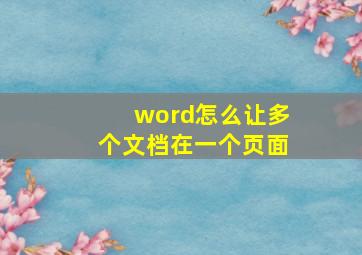 word怎么让多个文档在一个页面